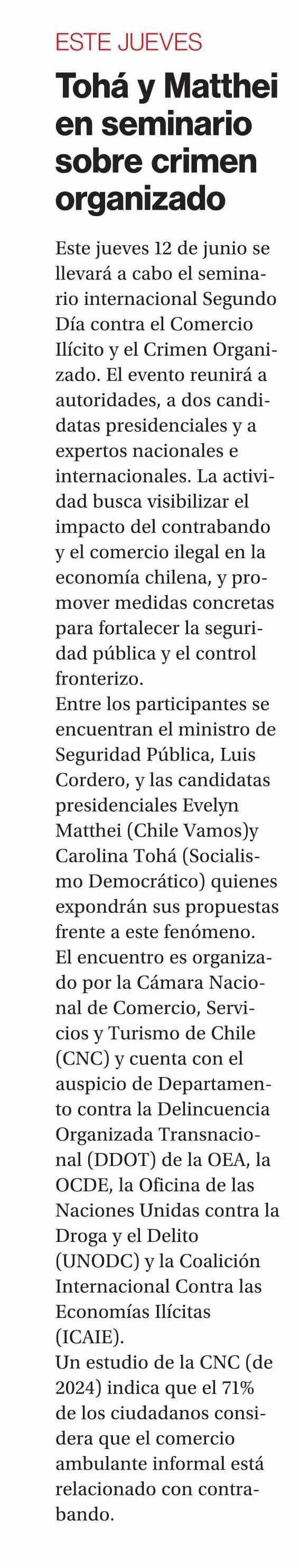 ESTE JUEVES

Tohá y Matthei en seminario sobre crimen organizado

Este jueves 12 de junio se llevará a cabo el seminario internacional Segundo Día contra el Comercio Ilícito y el Crimen Organizado. El evento reunirá a autoridades, a dos candidatas presidenciales y a expertos nacionales e internacionales. La actividad busca visibilizar el impacto del contrabando y el comercio ilegal en la economía chilena, y promover medidas concretas para fortalecer la seguridad pública y el control fronterizo.
Entre los participantes se encuentran el ministro de Seguridad Pública, Luis Cordero, y las candidatas presidenciales Evelyn Matthei (Chile Vamos)y Carolina Tohá (Socialismo Democrático) quienes expondrán sus propuestas frente a este fenómeno.
El encuentro es organizado por la Cámara Nacional de Comercio, Servicios y Turismo de Chile (CNC) y cuenta con el auspicio de Departamento contra la Delincuencia Organizada Transnacional (DDOT) de la OEA, la OCDE, la Oficina de las Naciones Unidas contra la Droga y el Delito (UNODC) y la Coalición Internacional Contra las Economías Ilícitas (ICAIE).
Un estudio de la CNC (de 2024) indica que el 71% de los ciudadanos considera que el comercio ambulante informal está relacionado con contrabando.